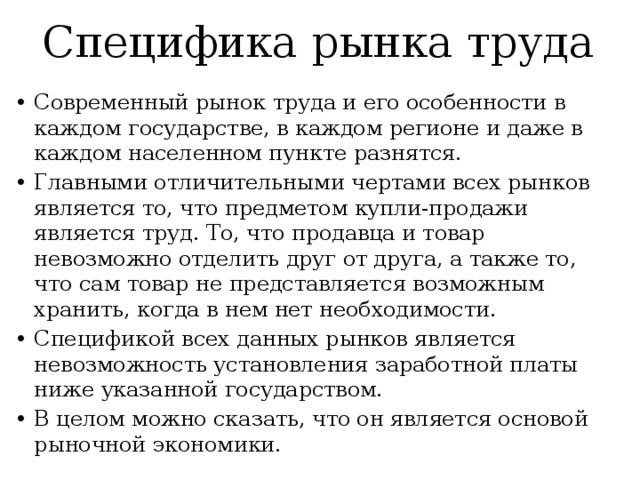 Специфика рынка труда

• Современный рынок труда и его особенности в каждом государстве, в каждом регионе и даже в каждом населенном пункте разнятся.
• Главными отличительными чертами всех рынков является то, что предметом купли-продажи является труд. То, что продавца и товар невозможно отделить друг от друга, а также то, что сам товар не представляется возможным хранить, когда в нем нет необходимости.
• Спецификой всех данных рынков является невозможность установления заработной платы ниже указанной государством.
• В целом можно сказать, что он является основой рыночной экономики.